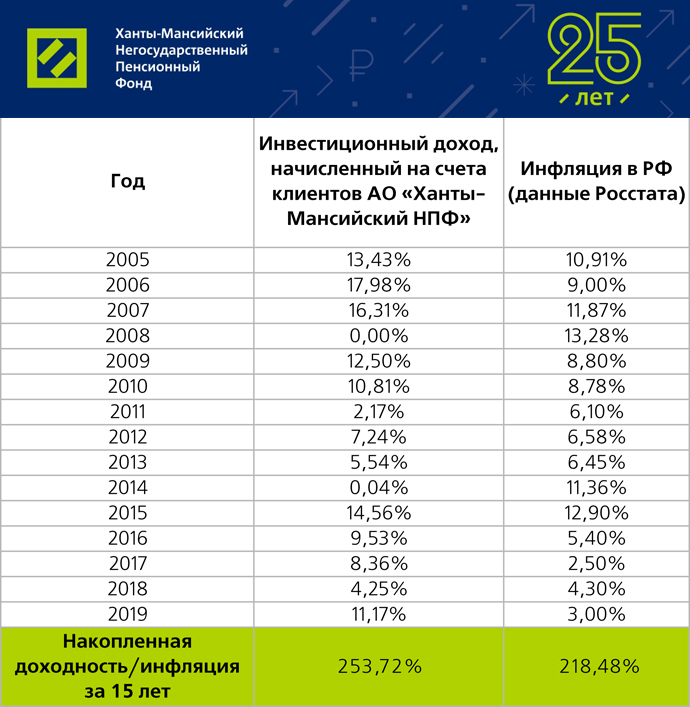 Ханты-Мансийский Негосударственный Пенсионный Фонд

25 лет

| Год | Инвестиционный доход, начисленный на счета клиентов АО «Ханты-Мансийский НПФ» | Инфляция в РФ (данные Росстата) |
|---|---|---|
| 2005 | 13,43% | 10,91% |
| 2006 | 17,98% | 9,00% |
| 2007 | 16,31% | 11,87% |
| 2008 | 0,00% | 13,28% |
| 2009 | 12,50% | 8,80% |
| 2010 | 10,81% | 8,78% |
| 2011 | 2,17% | 6,10% |
| 2012 | 7,24% | 6,58% |
| 2013 | 5,54% | 6,45% |
| 2014 | 0,04% | 11,36% |
| 2015 | 14,56% | 12,90% |
| 2016 | 9,53% | 5,40% |
| 2017 | 8,36% | 2,50% |
| 2018 | 4,25% | 4,30% |
| 2019 | 11,17% | 3,00% |
| Накопленная доходность/инфляция за 15 лет | 253,72% | 218,48% |